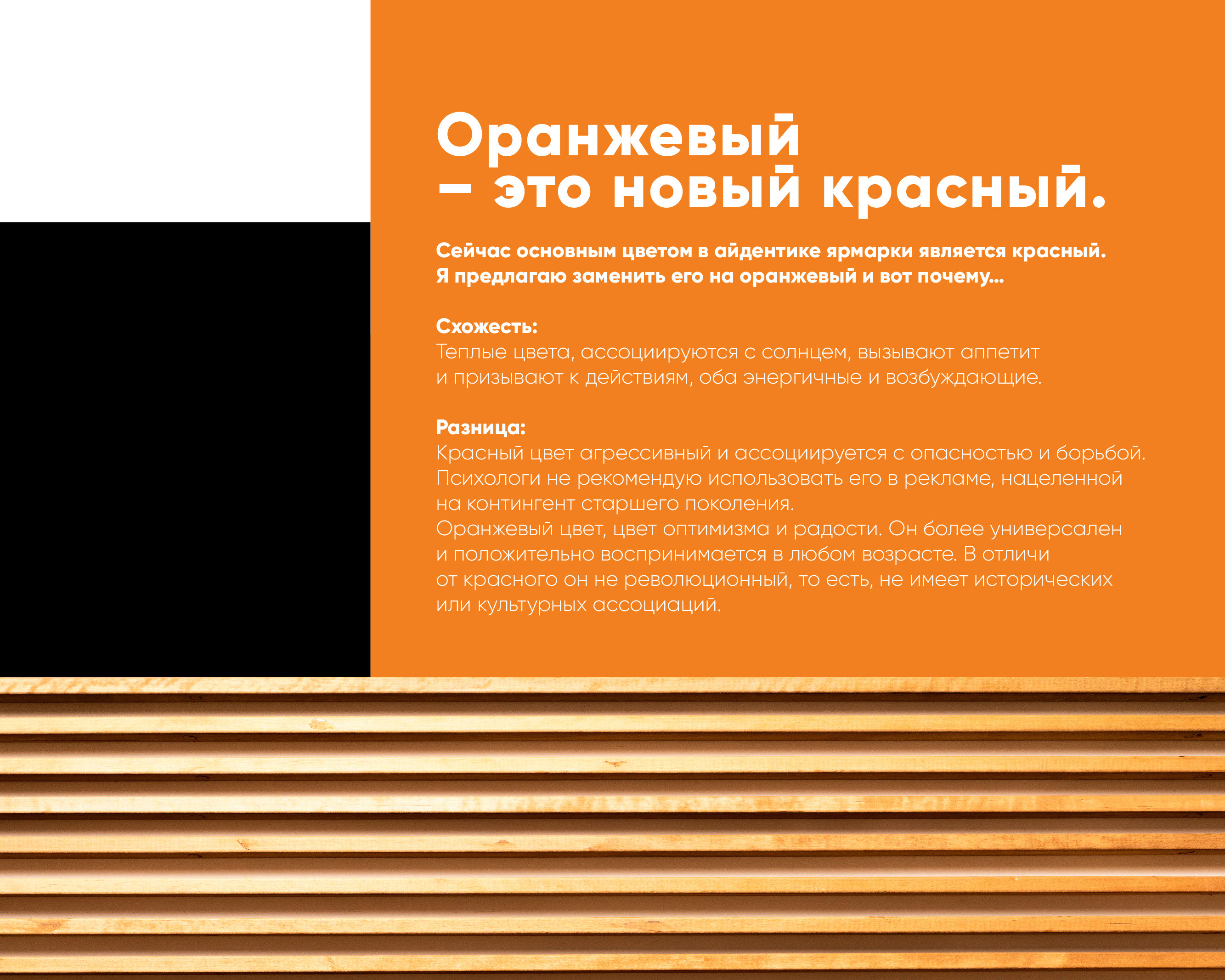 Оранжевый
– это новый красный.

Сейчас основным цветом в айдентике ярмарки является красный. Я предлагаю заменить его на оранжевый и вот почему...

Схожесть:
Теплые цвета, ассоциируются с солнцем, вызывают аппетит и призывают к действиям, оба энергичные и возбуждающие.

Разница:
Красный цвет агрессивный и ассоциируется с опасностью и борьбой. Психологи не рекомендую использовать его в рекламе, нацеленной на контингент старшего поколения.
Оранжевый цвет, цвет оптимизма и радости. Он более универсален и положительно воспринимается в любом возрасте. В отличи от красного он не революционный, то есть, не имеет исторических или культурных ассоциаций.